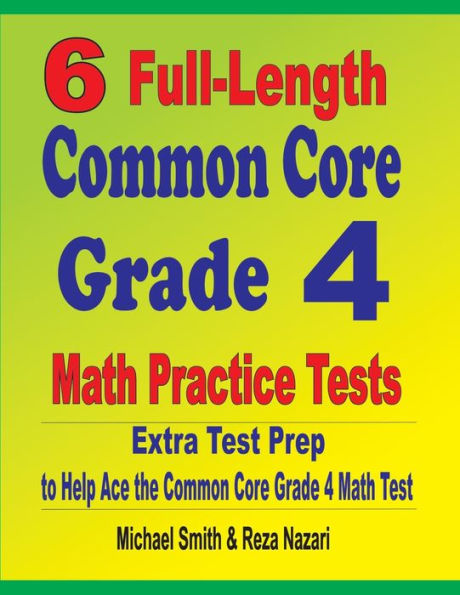 6 Full-Length Common Core Grade 4

Math Practice Tests

Extra Test Prep
to Help Ace the Common Core Grade 4 Math Test

Michael Smith & Reza Nazari